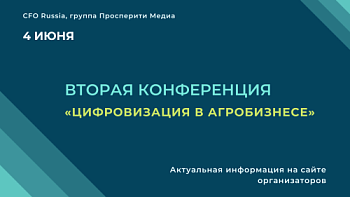 CFO Russia, группа Просперити Медиа

4 ИЮНЯ

ВТОРАЯ КОНФЕРЕНЦИЯ
«ЦИФРОВИЗАЦИЯ В АГРОБИЗНЕСЕ»

Актуальная информация на сайте организаторов